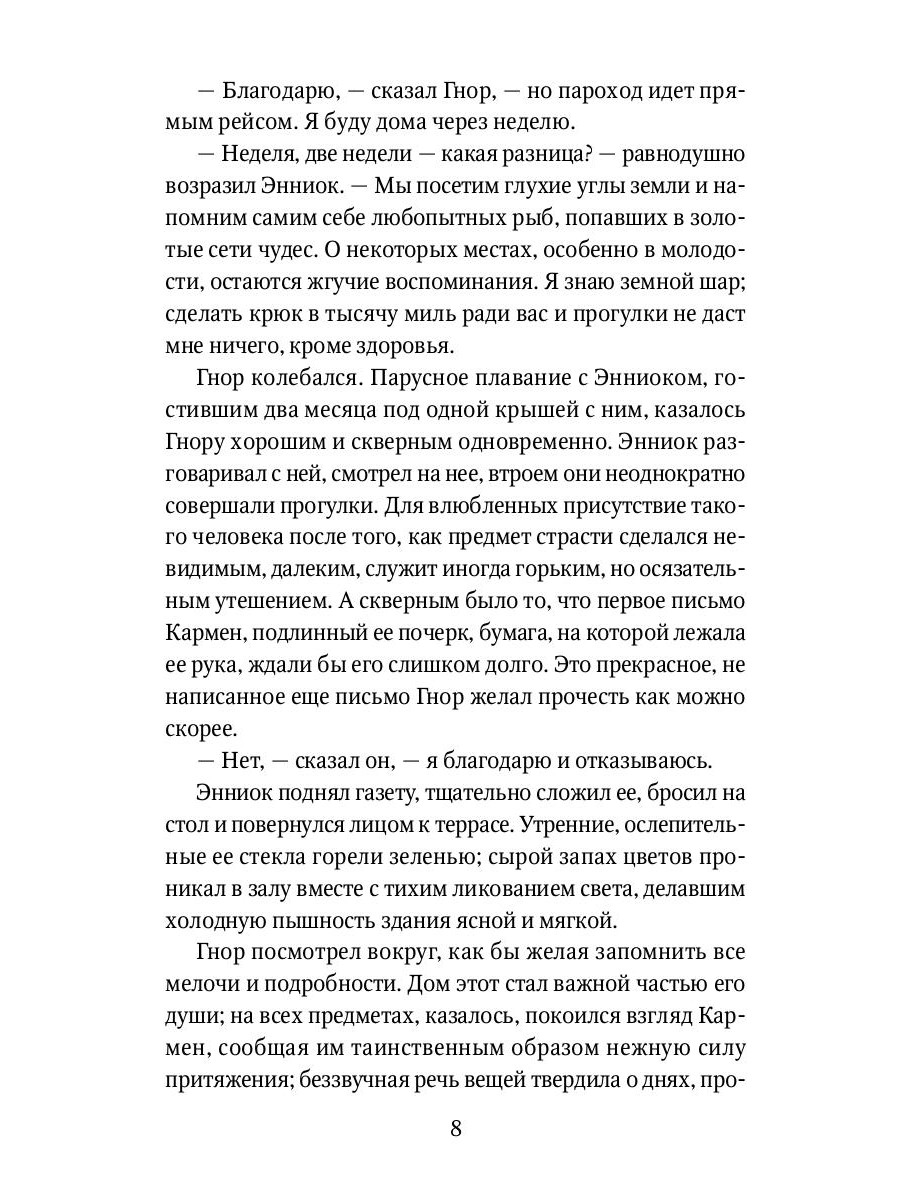 — Благодарю, — сказал Гнор, — но пароход идет прямым рейсом. Я буду дома через неделю.

— Неделя, две недели — какая разница? — равнодушно возразил Энниок. — Мы посетим глухие углы земли и напомним самим себе любопытных рыб, попавших в золотые сети чудес. О некоторых местах, особенно в молодости, остаются жгучие воспоминания. Я знаю земной шар; сделать крюк в тысячу миль ради вас и прогулки не даст мне ничего, кроме здоровья.

Гнор колебался. Парусное плавание с Энниоком, гостившим два месяца под одной крышей с ним, казалось Гнору хорошим и скверным одновременно. Энниок разговаривал с ней, смотрел на нее, втроем они неоднократно совершали прогулки. Для влюбленных присутствие такого человека после того, как предмет страсти сделался невидимым, далеким, служит иногда горьким, но осязательным утешением. А скверным было то, что первое письмо Кармен, подлинный ее почерк, бумага, на которой лежала ее рука, ждали бы его слишком долго. Это прекрасное, не написанное еще письмо Гнор желал прочесть как можно скорее.

— Нет, — сказал он, — я благодарю и отказываюсь.

Энниок поднял газету, тщательно сложил ее, бросил на стол и повернулся лицом к террасе. Утренние, ослепительные ее стекла горели зеленью; сырой запах цветов проникал в залу вместе с тихим ликованием света, делавшим холодную пышность здания ясной и мягкой.

Гнор посмотрел вокруг, как бы желая запомнить все мелочи и подробности. Дом этот стал важной частью его души; на всех предметах, казалось, покоился взгляд Кармен, сообщая им таинственным образом нежную силу притяжения; беззвучная речь вещей твердила о днях, про-

8